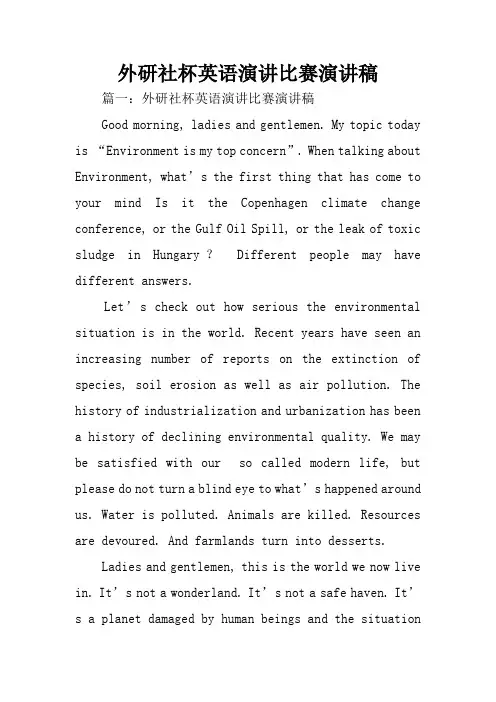 外研社杯英语演讲比赛演讲稿

篇一：外研社杯英语演讲比赛演讲稿

Good morning, ladies and gentlemen. My topic today is “Environment is my top concern”. When talking about Environment, what’s the first thing that has come to your mind Is it the Copenhagen climate change conference, or the Gulf Oil Spill, or the leak of toxic sludge in Hungary？ Different people may have different answers.

Let’s check out how serious the environmental situation is in the world. Recent years have seen an increasing number of reports on the extinction of species, soil erosion as well as air pollution. The history of industrialization and urbanization has been a history of declining environmental quality. We may be satisfied with our so called modern life, but please do not turn a blind eye to what’s happened around us. Water is polluted. Animals are killed. Resources are devoured. And farmlands turn into desserts.

Ladies and gentlemen, this is the world we now live in. It’s not a wonderland. It’s not a safe haven. It’s a planet damaged by human beings and the situation